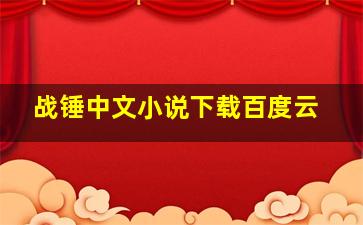 战锤中文小说下载百度云